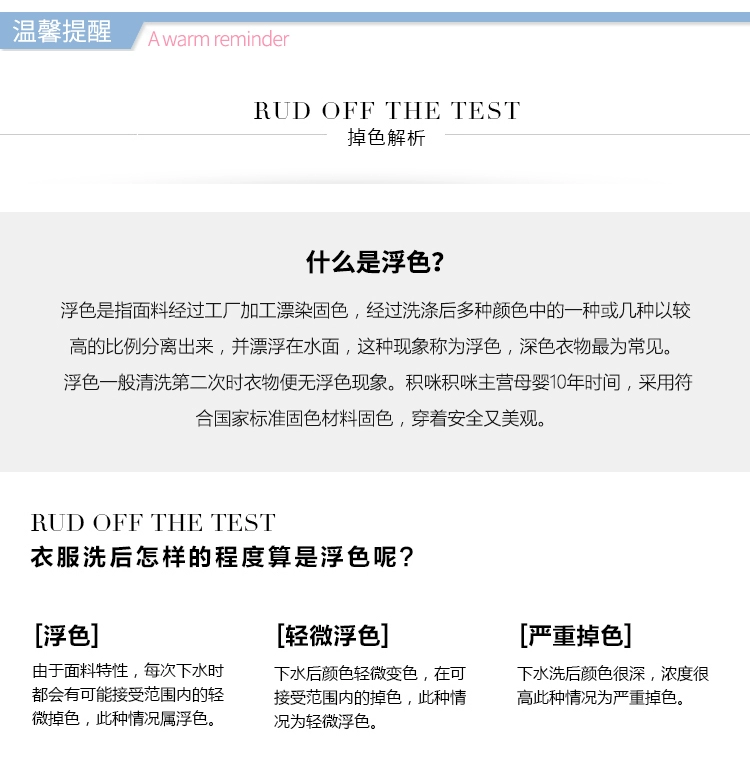 温馨提醒 A warm reminder

RUD OFF THE TEST
掉色解析

什么是浮色?

浮色是指面料经过工厂加工漂染固色，经过洗涤后多种颜色中的一种或几种以较高的比例分离出来，并漂浮在水面，这种现象称为浮色，深色衣物最为常见。浮色一般清洗第二次时衣物便无浮色现象。积咪积咪主营母婴10年时间，采用符合国家标准固色材料固色，穿着安全又美观。

RUD OFF THE TEST
衣服洗后怎样的程度算是浮色呢?

[浮色]
由于面料特性，每次下水时都会有可能接受范围内的轻微掉色，此种情况属浮色。

[轻微浮色]
下水后颜色轻微变色，在可接受范围内的掉色，此种情况为轻微浮色。

[严重掉色]
下水洗后颜色很深，浓度很高此种情况为严重掉色。